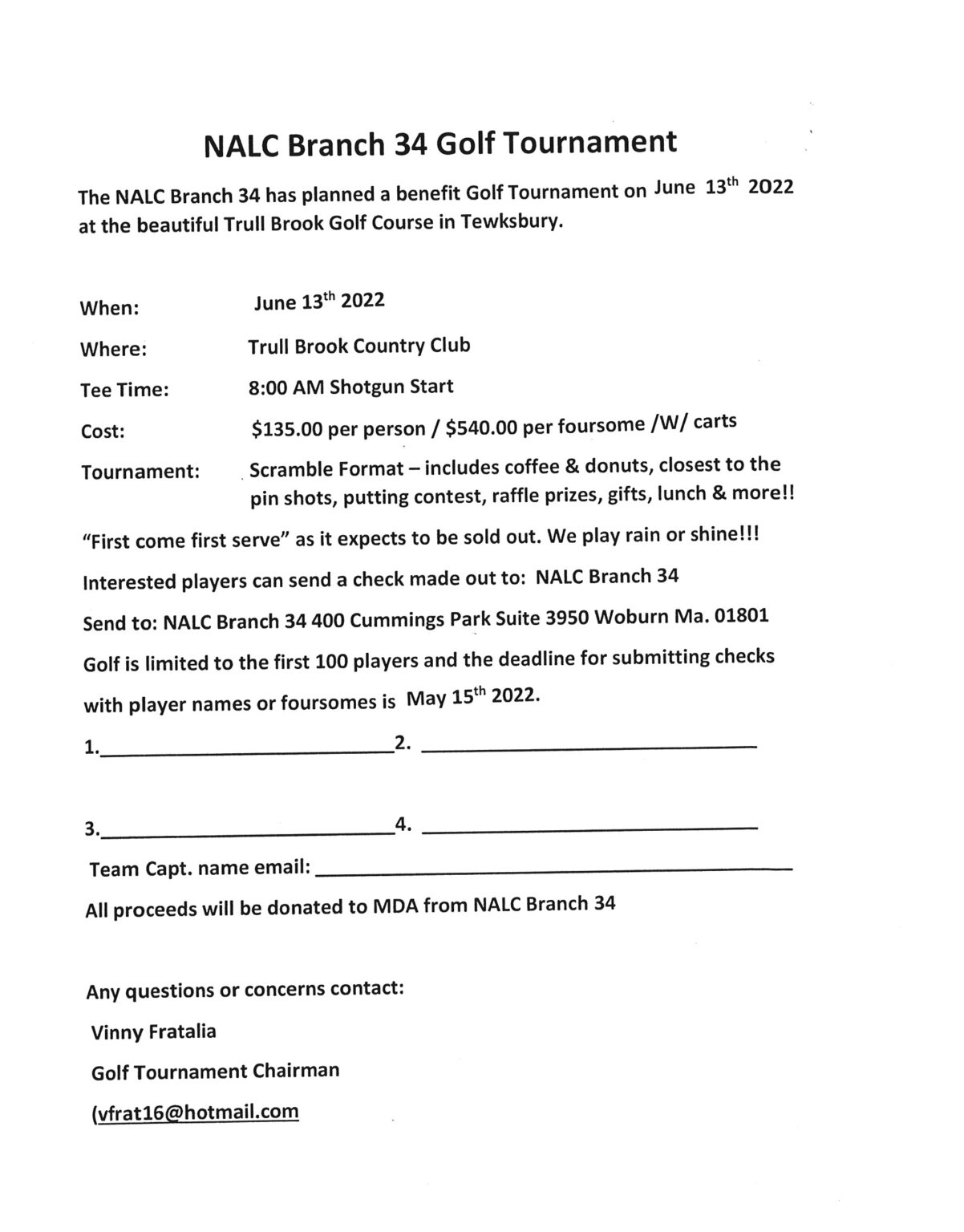 NALC Branch 34 Golf Tournament

The NALC Branch 34 has planned a benefit Golf Tournament on June 13th 2022 at the beautiful Trull Brook Golf Course in Tewksbury.

When: June 13th 2022

Where: Trull Brook Country Club

Tee Time: 8:00 AM Shotgun Start

Cost: $135.00 per person / $540.00 per foursome /W/ carts

Tournament: Scramble Format – includes coffee & donuts, closest to the pin shots, putting contest, raffle prizes, gifts, lunch & more!!

"First come first serve" as it expects to be sold out. We play rain or shine!!!

Interested players can send a check made out to: NALC Branch 34

Send to: NALC Branch 34 400 Cummings Park Suite 3950 Woburn Ma. 01801

Golf is limited to the first 100 players and the deadline for submitting checks with player names or foursomes is May 15th 2022.

1.____ 2. ____

3.____ 4. ____

Team Capt. name email: ____

All proceeds will be donated to MDA from NALC Branch 34

Any questions or concerns contact:

Vinny Fratalia

Golf Tournament Chairman

(vfrat16@hotmail.com